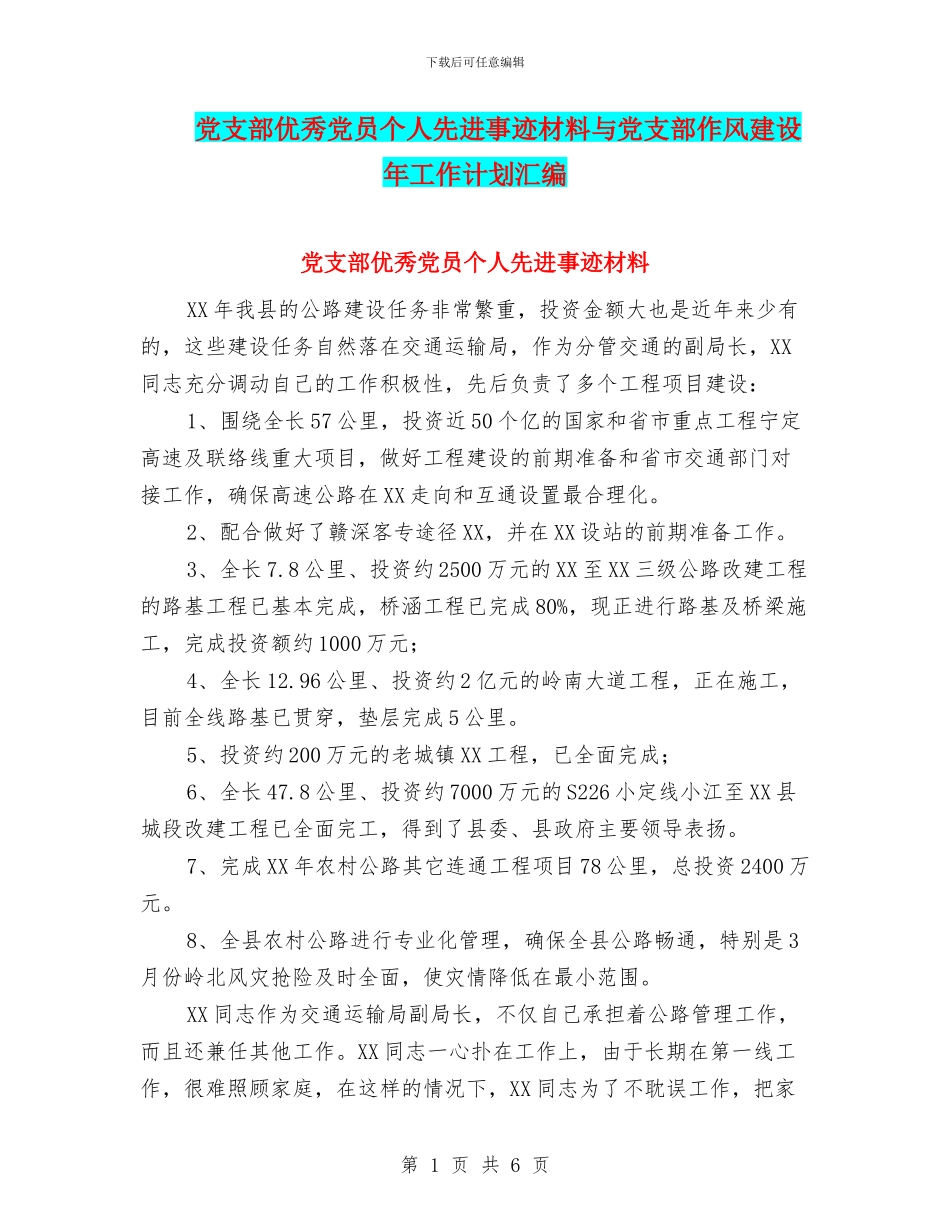 下载后可任意编辑

党支部优秀党员个人先进事迹材料与党支部作风建设年工作计划汇编

党支部优秀党员个人先进事迹材料

XX年我县的公路建设任务非常繁重，投资金额大也是近年来少有的，这些建设任务自然落在交通运输局，作为分管交通的副局长，XX同志充分调动自己的工作积极性，先后负责了多个工程项目建设：

1、围绕全长57公里，投资近50个亿的国家和省市重点工程宁定高速及联络线重大项目，做好工程建设的前期准备和省市交通部门对接工作，确保高速公路在XX走向和互通设置最合理化。

2、配合做好了赣深客专途径XX，并在XX设站的前期准备工作。

3、全长7.8公里、投资约2500万元的XX至XX三级公路改建工程的路基工程已基本完成，桥涵工程已完成80%，现正进行路基及桥梁施工，完成投资额约1000万元；

4、全长12.96公里、投资约2亿元的岭南大道工程，正在施工，目前全线路基已贯穿，垫层完成5公里。

5、投资约200万元的老城镇XX工程，已全面完成；

6、全长47.8公里、投资约7000万元的S226小定线小江至XX县城段改建工程已全面完工，得到了县委、县政府主要领导表扬。

7、完成XX年农村公路其它连通工程项目78公里，总投资2400万元。

8、全县农村公路进行专业化管理，确保全县公路畅通，特别是3月份岭北风灾抢险及时全面，使灾情降低在最小范围。

XX同志作为交通运输局副局长，不仅自己承担着公路管理工作，而且还兼任其他工作。XX同志一心扑在工作上，由于长期在第一线工作，很难照顾家庭，在这样的情况下，XX同志为了不耽误工作，把家

第 1 页 共 6 页